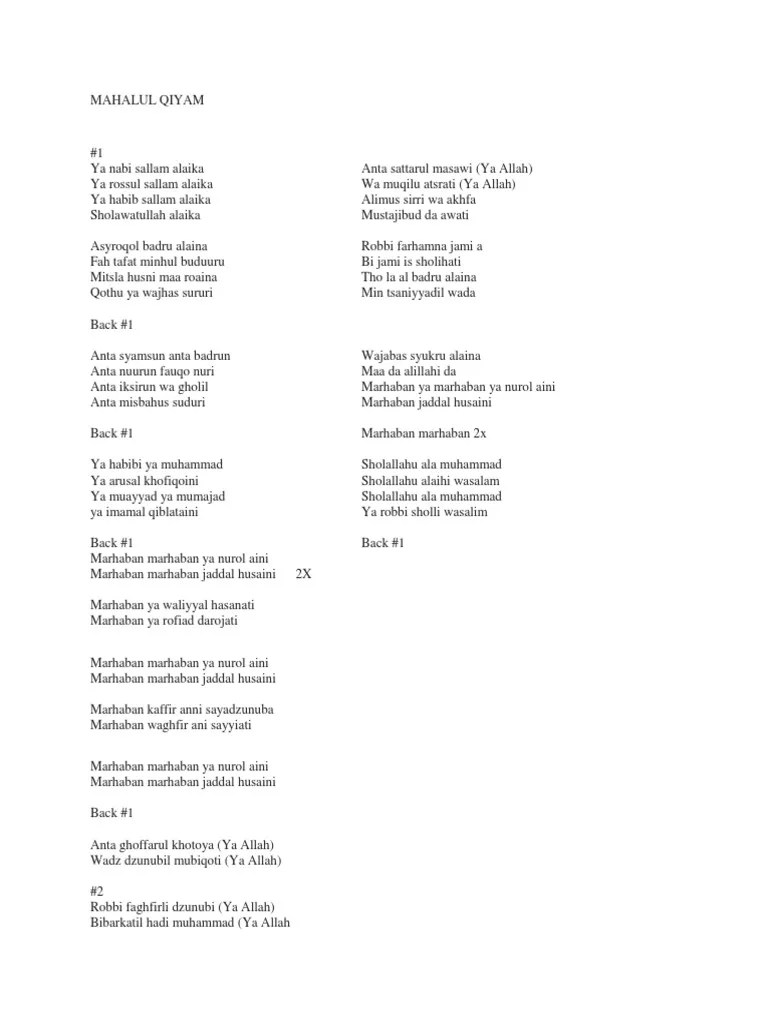 MAHALUL QIYAM

#1
Ya nabi sallam alaika
Ya rossul sallam alaika
Ya habib sallam alaika
Sholawatullah alaika

Asyroqol badru alaina
Fah tafat minhul buduuru
Mitsla husni maa roaina
Qothu ya wajhas sururi

Back #1

Anta syamsun anta badrun
Anta nuurun fauqo nuri
Anta iksirun wa gholil
Anta misbahus suduri

Back #1

Ya habibi ya muhammad
Ya arusal khofiqoini
Ya muayyad ya mumajad
ya imamal qiblataini

Back #1
Marhaban marhaban ya nurol aini
Marhaban marhaban jaddal husaini 2X

Marhaban ya waliyyal hasanati
Marhaban ya rofiad darojati

Marhaban marhaban ya nurol aini
Marhaban marhaban jaddal husaini

Marhaban kaffir anni sayadzunuba
Marhaban waghfir ani sayyiati

Marhaban marhaban ya nurol aini
Marhaban marhaban jaddal husaini

Back #1

Anta ghoffarul khotoya (Ya Allah)
Wadz dzunubil mubiqoti (Ya Allah)

#2
Robbi faghfirli dzunubi (Ya Allah)
Bibarkatil hadi muhammad (Ya Allah

Anta sattarul masawi (Ya Allah)
Wa muqilu atsrati (Ya Allah)
Alimus sirri wa akhfa
Mustajibud da awati

Robbi farhamna jami a
Bi jami is sholihati
Tho la al badru alaina
Min tsaniyyadil wada

Wajabas syukru alaina
Maa da alillahi da
Marhaban ya marhaban ya nurol aini
Marhaban jaddal husaini

Marhaban marhaban 2x

Sholallahu ala muhammad
Sholallahu alaihi wasalam
Sholallahu ala muhammad
Ya robbi sholli wasalim

Back #1